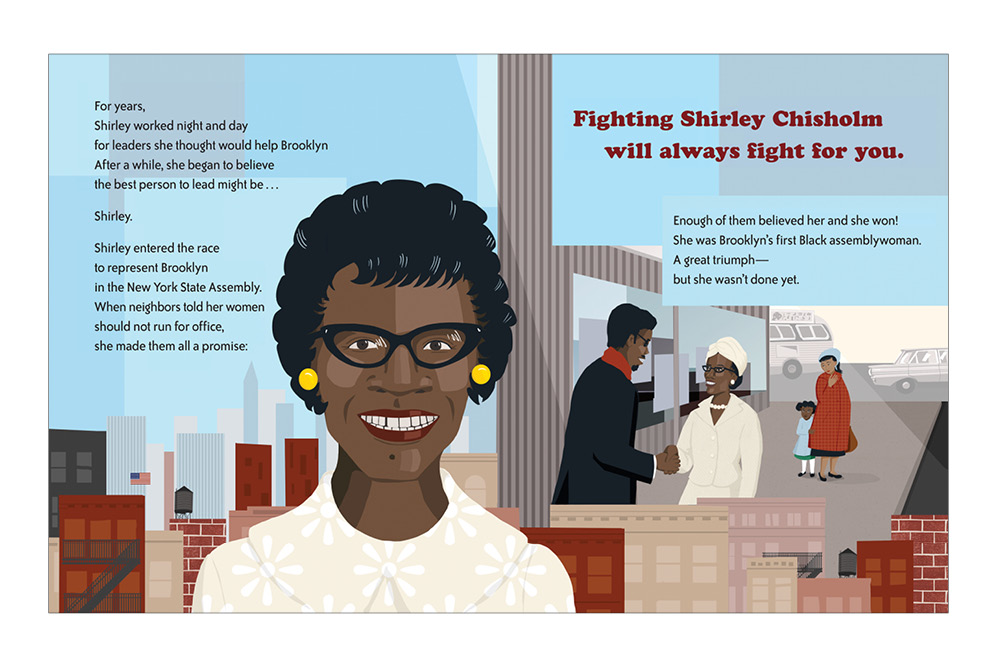 For years, Shirley worked night and day for leaders she thought would help Brooklyn After a while, she began to believe the best person to lead might be . . .

Shirley.

Shirley entered the race to represent Brooklyn in the New York State Assembly. When neighbors told her women should not run for office, she made them all a promise:

Fighting Shirley Chisholm
will always fight for you.

Enough of them believed her and she won! She was Brooklyn's first Black assemblywoman. A great triumph— but she wasn't done yet.